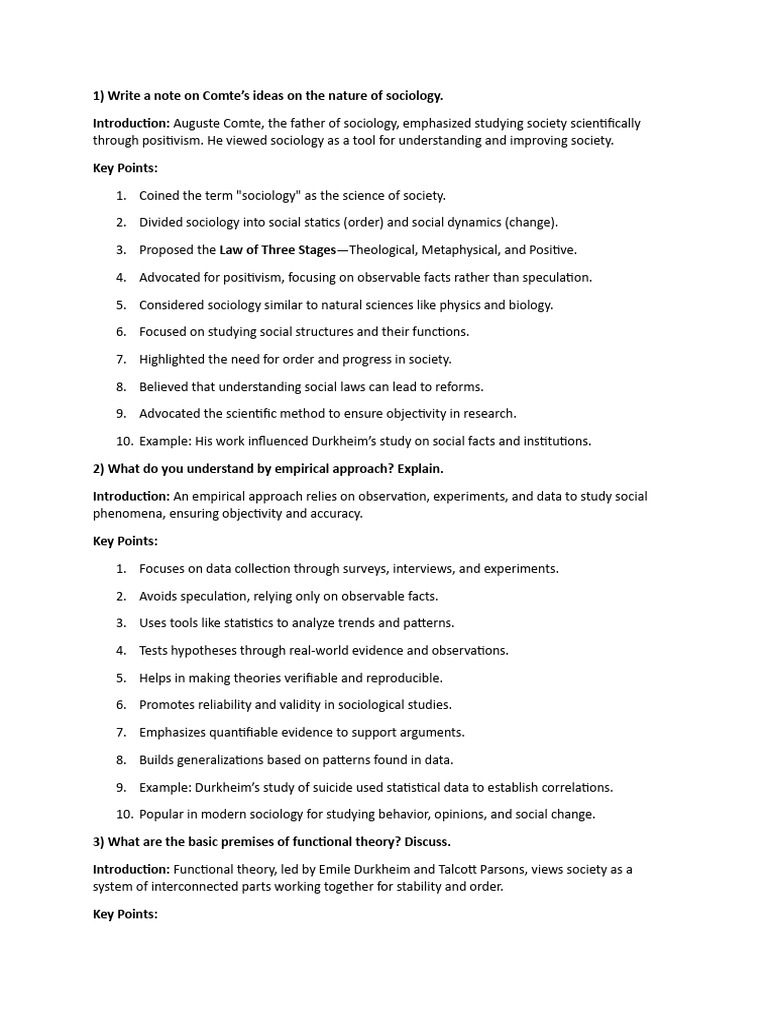 1) Write a note on Comte's ideas on the nature of sociology.

Introduction: Auguste Comte, the father of sociology, emphasized studying society scientifically through positivism. He viewed sociology as a tool for understanding and improving society.

Key Points:

1. Coined the term "sociology" as the science of society.
2. Divided sociology into social statics (order) and social dynamics (change).
3. Proposed the Law of Three Stages—Theological, Metaphysical, and Positive.
4. Advocated for positivism, focusing on observable facts rather than speculation.
5. Considered sociology similar to natural sciences like physics and biology.
6. Focused on studying social structures and their functions.
7. Highlighted the need for order and progress in society.
8. Believed that understanding social laws can lead to reforms.
9. Advocated the scientific method to ensure objectivity in research.
10. Example: His work influenced Durkheim's study on social facts and institutions.

2) What do you understand by empirical approach? Explain.

Introduction: An empirical approach relies on observation, experiments, and data to study social phenomena, ensuring objectivity and accuracy.

Key Points:

1. Focuses on data collection through surveys, interviews, and experiments.
2. Avoids speculation, relying only on observable facts.
3. Uses tools like statistics to analyze trends and patterns.
4. Tests hypotheses through real-world evidence and observations.
5. Helps in making theories verifiable and reproducible.
6. Promotes reliability and validity in sociological studies.
7. Emphasizes quantifiable evidence to support arguments.
8. Builds generalizations based on patterns found in data.
9. Example: Durkheim's study of suicide used statistical data to establish correlations.
10. Popular in modern sociology for studying behavior, opinions, and social change.

3) What are the basic premises of functional theory? Discuss.

Introduction: Functional theory, led by Emile Durkheim and Talcott Parsons, views society as a system of interconnected parts working together for stability and order.

Key Points: